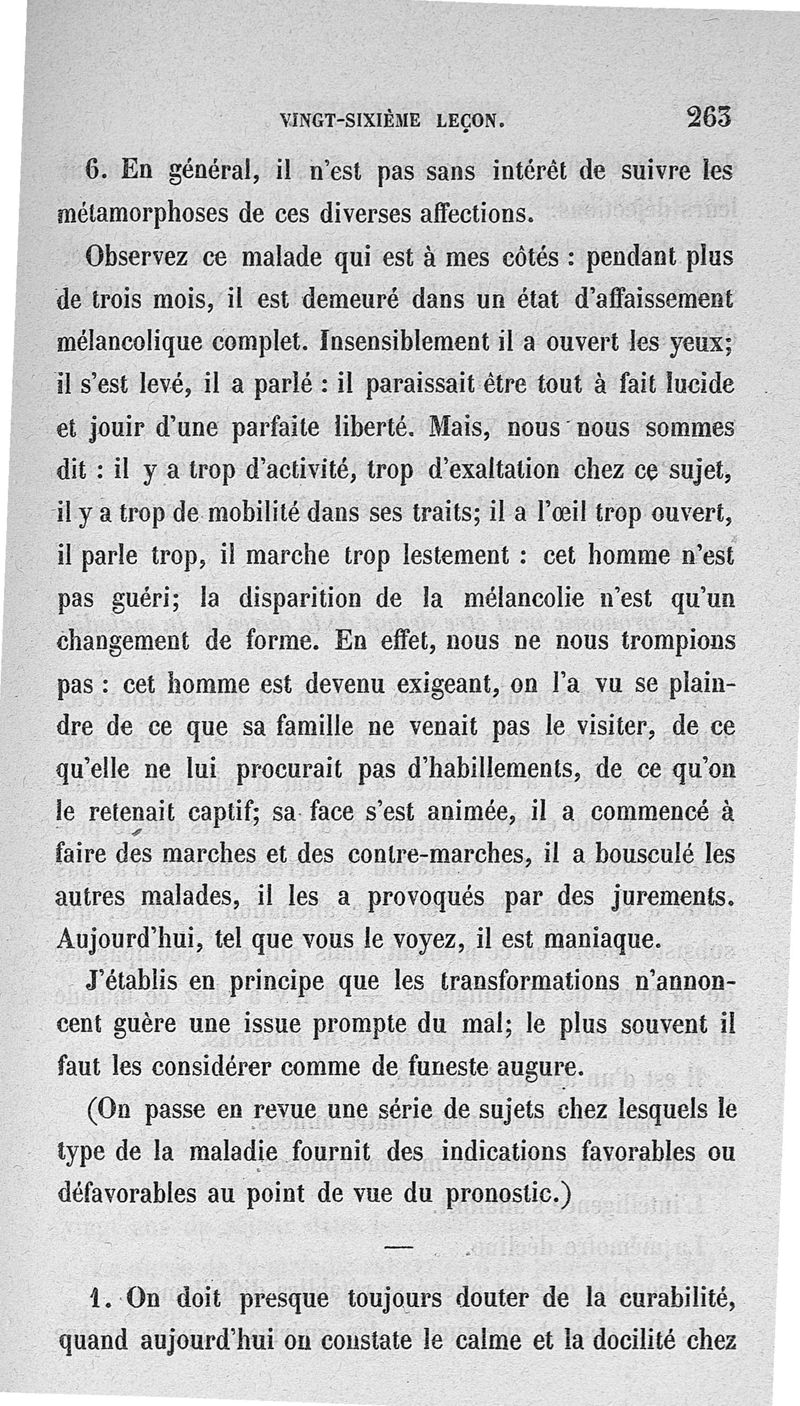 VINGT-SIXIÈME LEÇON. 263

6. En général, il n'est pas sans intérêt de suivre les métamorphoses de ces diverses affections.

Observez ce malade qui est à mes côtés : pendant plus de trois mois, il est demeuré dans un état d'affaissement mélancolique complet. Insensiblement il a ouvert les yeux; il s'est levé, il a parlé : il paraissait être tout à fait lucide et jouir d'une parfaite liberté. Mais, nous nous sommes dit : il y a trop d'activité, trop d'exaltation chez ce sujet, il y a trop de mobilité dans ses traits; il a l'œil trop ouvert, il parle trop, il marche trop lestement : cet homme n'est pas guéri; la disparition de la mélancolie n'est qu'un changement de forme. En effet, nous ne nous trompions pas : cet homme est devenu exigeant, on l'a vu se plaindre de ce que sa famille ne venait pas le visiter, de ce qu'elle ne lui procurait pas d'habillements, de ce qu'on le retenait captif; sa face s'est animée, il a commencé à faire des marches et des contre-marches, il a bousculé les autres malades, il les a provoqués par des jurements. Aujourd'hui, tel que vous le voyez, il est maniaque.

J'établis en principe que les transformations n'annoncent guère une issue prompte du mal; le plus souvent il faut les considérer comme de funeste augure.

(On passe en revue une série de sujets chez lesquels le type de la maladie fournit des indications favorables ou défavorables au point de vue du pronostic.)

—

1. On doit presque toujours douter de la curabilité, quand aujourd'hui on constate le calme et la docilité chez